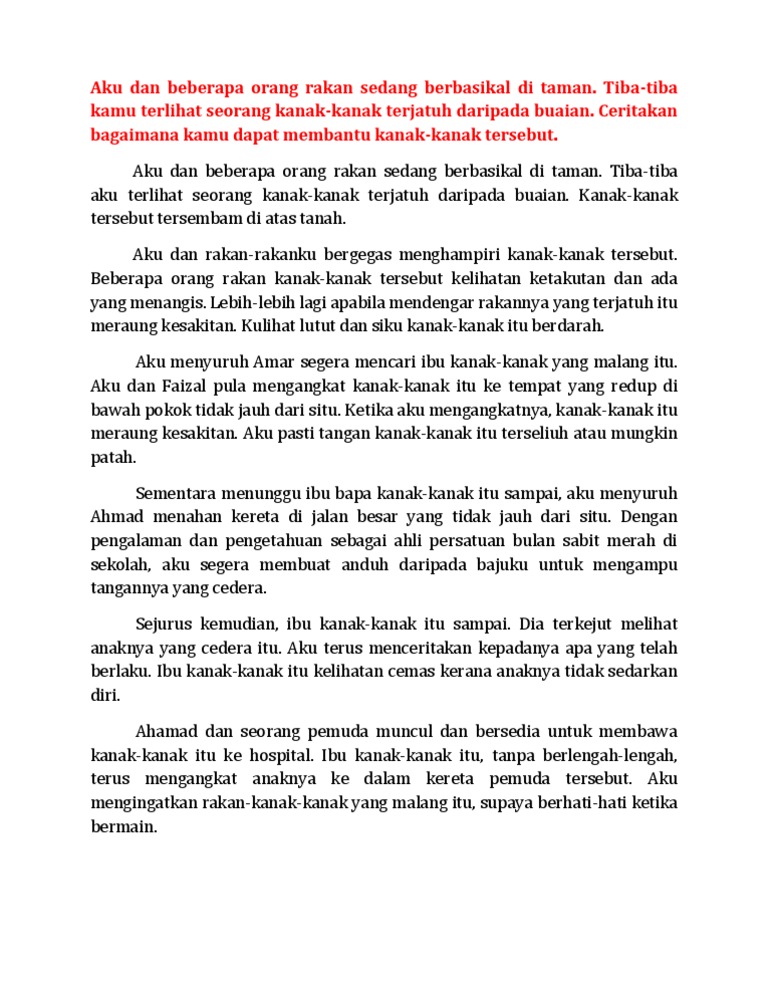 Aku dan beberapa orang rakan sedang berbasikal di taman. Tiba-tiba kamu terlihat seorang kanak-kanak terjatuh daripada buaian. Ceritakan bagaimana kamu dapat membantu kanak-kanak tersebut.

Aku dan beberapa orang rakan sedang berbasikal di taman. Tiba-tiba aku terlihat seorang kanak-kanak terjatuh daripada buaian. Kanak-kanak tersebut tersembam di atas tanah.

Aku dan rakan-rakanku bergegas menghampiri kanak-kanak tersebut. Beberapa orang rakan kanak-kanak tersebut kelihatan ketakutan dan ada yang menangis. Lebih-lebih lagi apabila mendengar rakannya yang terjatuh itu meraung kesakitan. Kulihat lutut dan siku kanak-kanak itu berdarah.

Aku menyuruh Amar segera mencari ibu kanak-kanak yang malang itu. Aku dan Faizal pula mengangkat kanak-kanak itu ke tempat yang redup di bawah pokok tidak jauh dari situ. Ketika aku mengangkatnya, kanak-kanak itu meraung kesakitan. Aku pasti tangan kanak-kanak itu terseliuh atau mungkin patah.

Sementara menunggu ibu bapa kanak-kanak itu sampai, aku menyuruh Ahmad menahan kereta di jalan besar yang tidak jauh dari situ. Dengan pengalaman dan pengetahuan sebagai ahli persatuan bulan sabit merah di sekolah, aku segera membuat anduh daripada bajuku untuk mengampu tangannya yang cedera.

Sejurus kemudian, ibu kanak-kanak itu sampai. Dia terkejut melihat anaknya yang cedera itu. Aku terus menceritakan kepadanya apa yang telah berlaku. Ibu kanak-kanak itu kelihatan cemas kerana anaknya tidak sedarkan diri.

Ahamad dan seorang pemuda muncul dan bersedia untuk membawa kanak-kanak itu ke hospital. Ibu kanak-kanak itu, tanpa berlengah-lengah, terus mengangkat anaknya ke dalam kereta pemuda tersebut. Aku mengingatkan rakan-kanak-kanak yang malang itu, supaya berhati-hati ketika bermain.